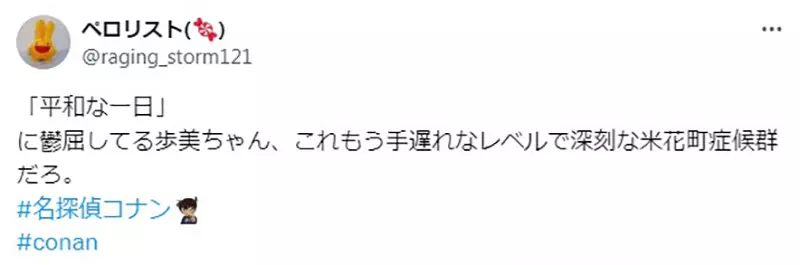 ペロリスト(🍬)
@raging_storm121

「平和な一日」
に鬱屈してる歩美ちゃん、これもう手遅れなレベルで深刻な米花町症候群だろ。
#名探偵コナン
#conan